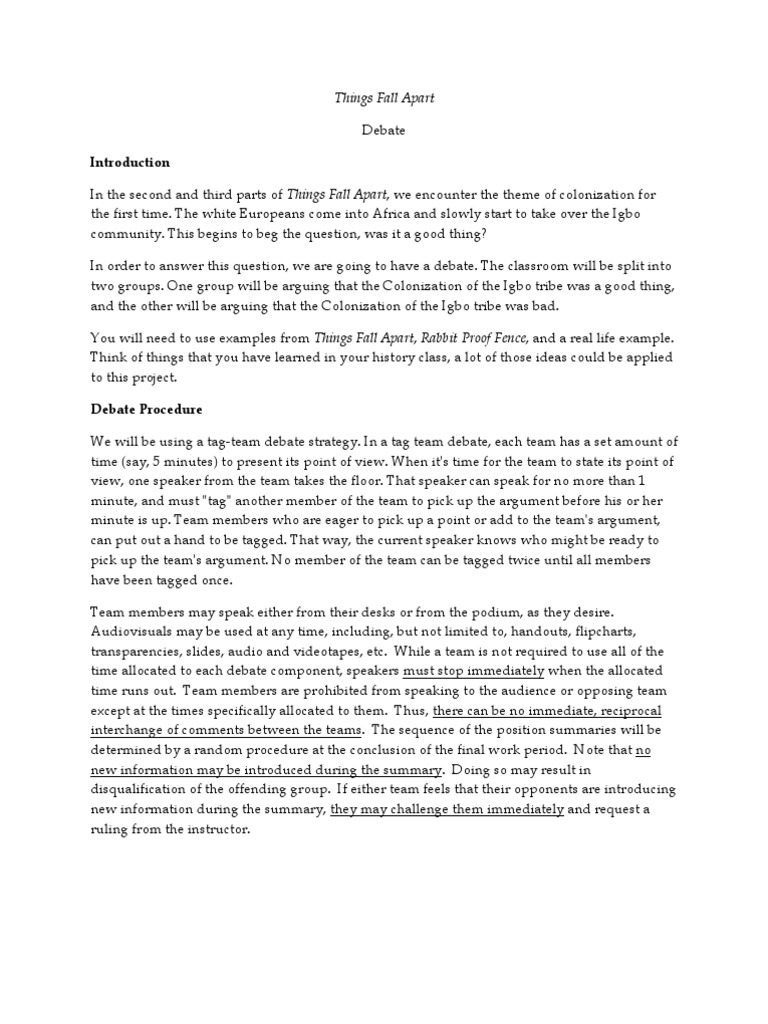 Things Fall Apart

Debate

Introduction

In the second and third parts of Things Fall Apart, we encounter the theme of colonization for the first time. The white Europeans come into Africa and slowly start to take over the Igbo community. This begins to beg the question, was it a good thing?

In order to answer this question, we are going to have a debate. The classroom will be split into two groups. One group will be arguing that the Colonization of the Igbo tribe was a good thing, and the other will be arguing that the Colonization of the Igbo tribe was bad.

You will need to use examples from Things Fall Apart, Rabbit Proof Fence, and a real life example. Think of things that you have learned in your history class, a lot of those ideas could be applied to this project.

Debate Procedure

We will be using a tag-team debate strategy. In a tag team debate, each team has a set amount of time (say, 5 minutes) to present its point of view. When it's time for the team to state its point of view, one speaker from the team takes the floor. That speaker can speak for no more than 1 minute, and must "tag" another member of the team to pick up the argument before his or her minute is up. Team members who are eager to pick up a point or add to the team's argument, can put out a hand to be tagged. That way, the current speaker knows who might be ready to pick up the team's argument. No member of the team can be tagged twice until all members have been tagged once.

Team members may speak either from their desks or from the podium, as they desire. Audiovisuals may be used at any time, including, but not limited to, handouts, flipcharts, transparencies, slides, audio and videotapes, etc. While a team is not required to use all of the time allocated to each debate component, speakers must stop immediately when the allocated time runs out. Team members are prohibited from speaking to the audience or opposing team except at the times specifically allocated to them. Thus, there can be no immediate, reciprocal interchange of comments between the teams. The sequence of the position summaries will be determined by a random procedure at the conclusion of the final work period. Note that no new information may be introduced during the summary. Doing so may result in disqualification of the offending group. If either team feels that their opponents are introducing new information during the summary, they may challenge them immediately and request a ruling from the instructor.